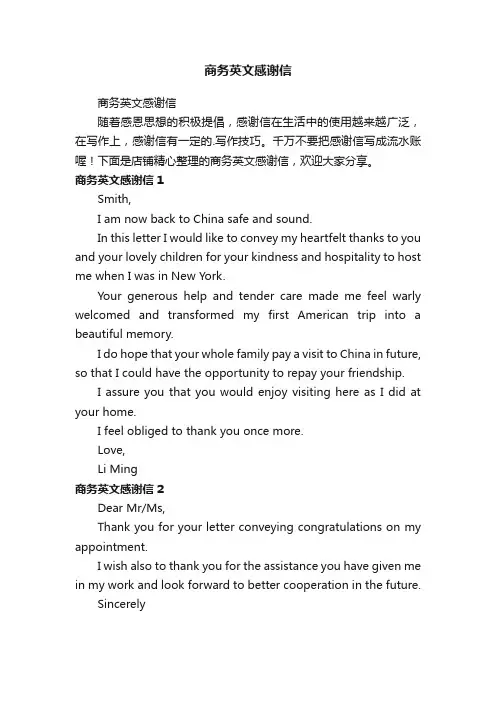 商务英文感谢信

商务英文感谢信

随着感恩思想的积极提倡，感谢信在生活中的使用越来越广泛，在写作上，感谢信有一定的.写作技巧。千万不要把感谢信写成流水账喔！下面是店铺精心整理的商务英文感谢信，欢迎大家分享。

商务英文感谢信 1

Smith,

I am now back to China safe and sound.

In this letter I would like to convey my heartfelt thanks to you and your lovely children for your kindness and hospitality to host me when I was in New York.

Your generous help and tender care made me feel warly welcomed and transformed my first American trip into a beautiful memory.

I do hope that your whole family pay a visit to China in future, so that I could have the opportunity to repay your friendship.

I assure you that you would enjoy visiting here as I did at your home.

I feel obliged to thank you once more.

Love,

Li Ming

商务英文感谢信 2

Dear Mr/Ms,

Thank you for your letter conveying congratulations on my appointment.

I wish also to thank you for the assistance you have given me in my work and look forward to better cooperation in the future.

Sincerely